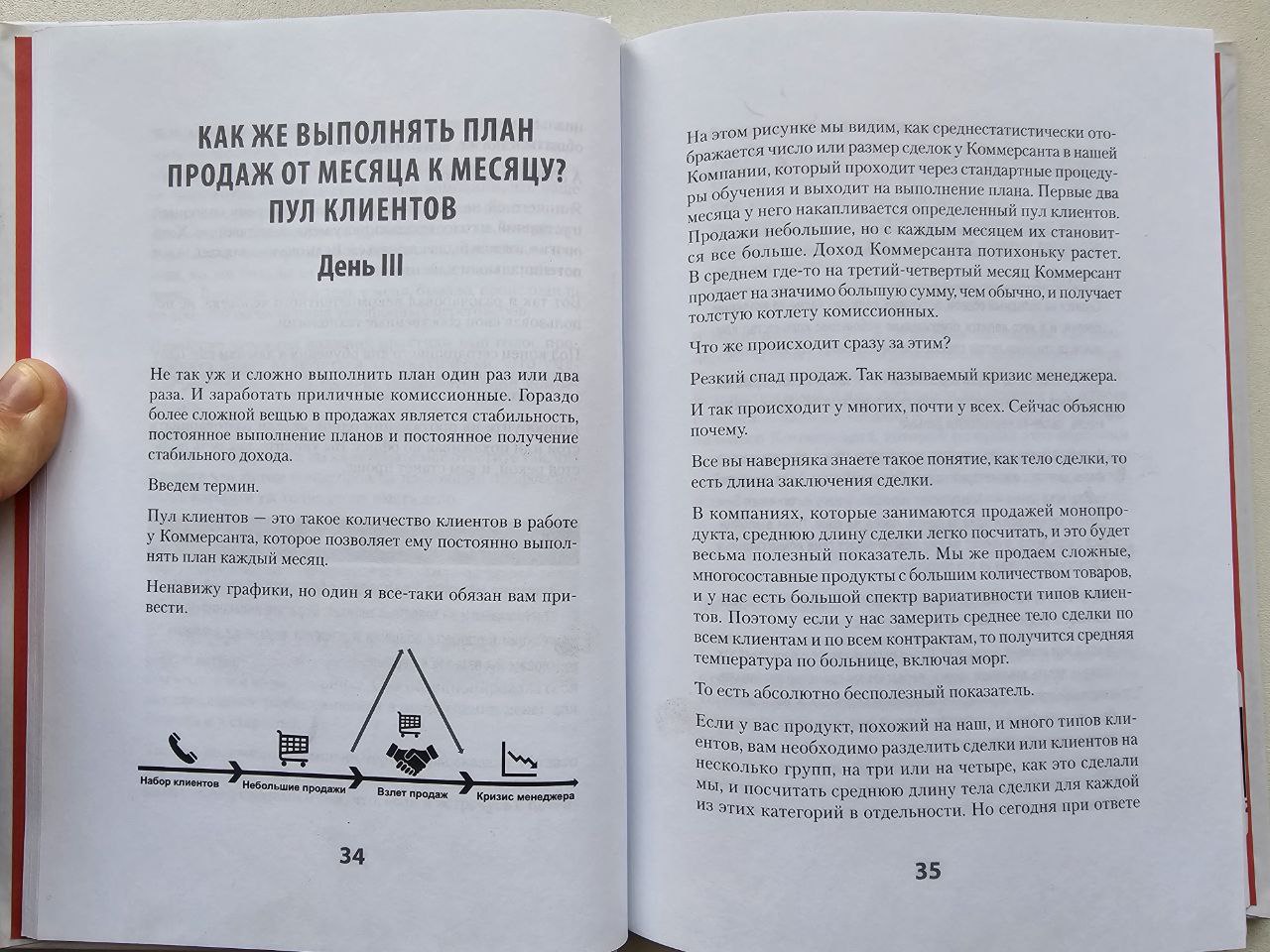 КАК ЖЕ ВЫПОЛНЯТЬ ПЛАН ПРОДАЖ ОТ МЕСЯЦА К МЕСЯЦУ? ПУЛ КЛИЕНТОВ

День III

Не так уж и сложно выполнить план один раз или два раза. И заработать приличные комиссионные. Гораздо более сложной вещью в продажах является стабильность, постоянное выполнение планов и постоянное получение стабильного дохода.

Введем термин.

Пул клиентов — это такое количество клиентов в работе у Коммерсанта, которое позволяет ему постоянно выполнять план каждый месяц.

Ненавижу графики, но один я все-таки обязан вам привести.

Набор клиентов
Небольшие продажи
Взлет продаж
Кризис менеджера

34

На этом рисунке мы видим, как среднестатистически отображается число или размер сделок у Коммерсанта в нашей Компании, который проходит через стандартные процедуры обучения и выходит на выполнение плана. Первые два месяца у него накапливается определенный пул клиентов. Продажи небольшие, но с каждым месяцем их становится все больше. Доход Коммерсанта потихоньку растет. В среднем где-то на третий-четвертый месяц Коммерсант продает на значимо большую сумму, чем обычно, и получает толстую котлету комиссионных.

Что же происходит сразу за этим?

Резкий спад продаж. Так называемый кризис менеджера.

И так происходит у многих, почти у всех. Сейчас объясню почему.

Все вы наверняка знаете такое понятие, как тело сделки, то есть длина заключения сделки.

В компаниях, которые занимаются продажей монопродукта, среднюю длину сделки легко посчитать, и это будет весьма полезный показатель. Мы же продаем сложные, многосоставные продукты с большим количеством товаров, и у нас есть большой спектр вариативности типов клиентов. Поэтому если у нас замерить среднее тело сделки по всем клиентам и по всем контрактам, то получится средняя температура по больнице, включая морг.

То есть абсолютно бесполезный показатель.

Если у вас продукт, похожий на наш, и много типов клиентов, вам необходимо разделить сделки или клиентов на несколько групп, на три или на четыре, как это сделали мы, и посчитать среднюю длину тела сделки для каждой из этих категорий в отдельности. Но сегодня при ответе

35